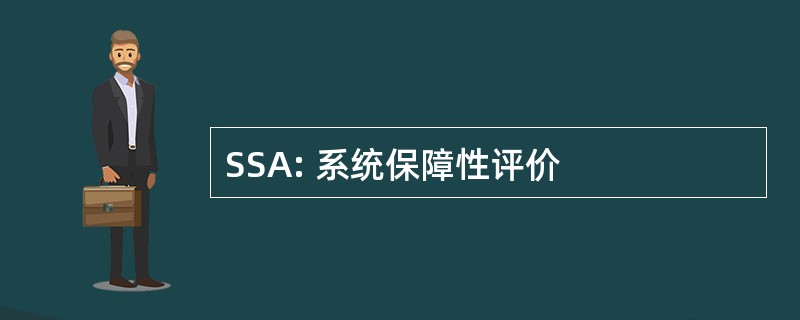 SSA: 系统保障性评价